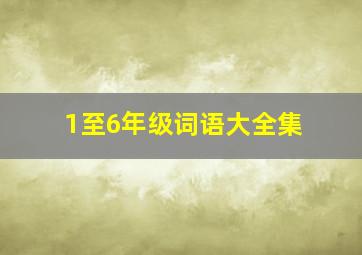 1至6年级词语大全集